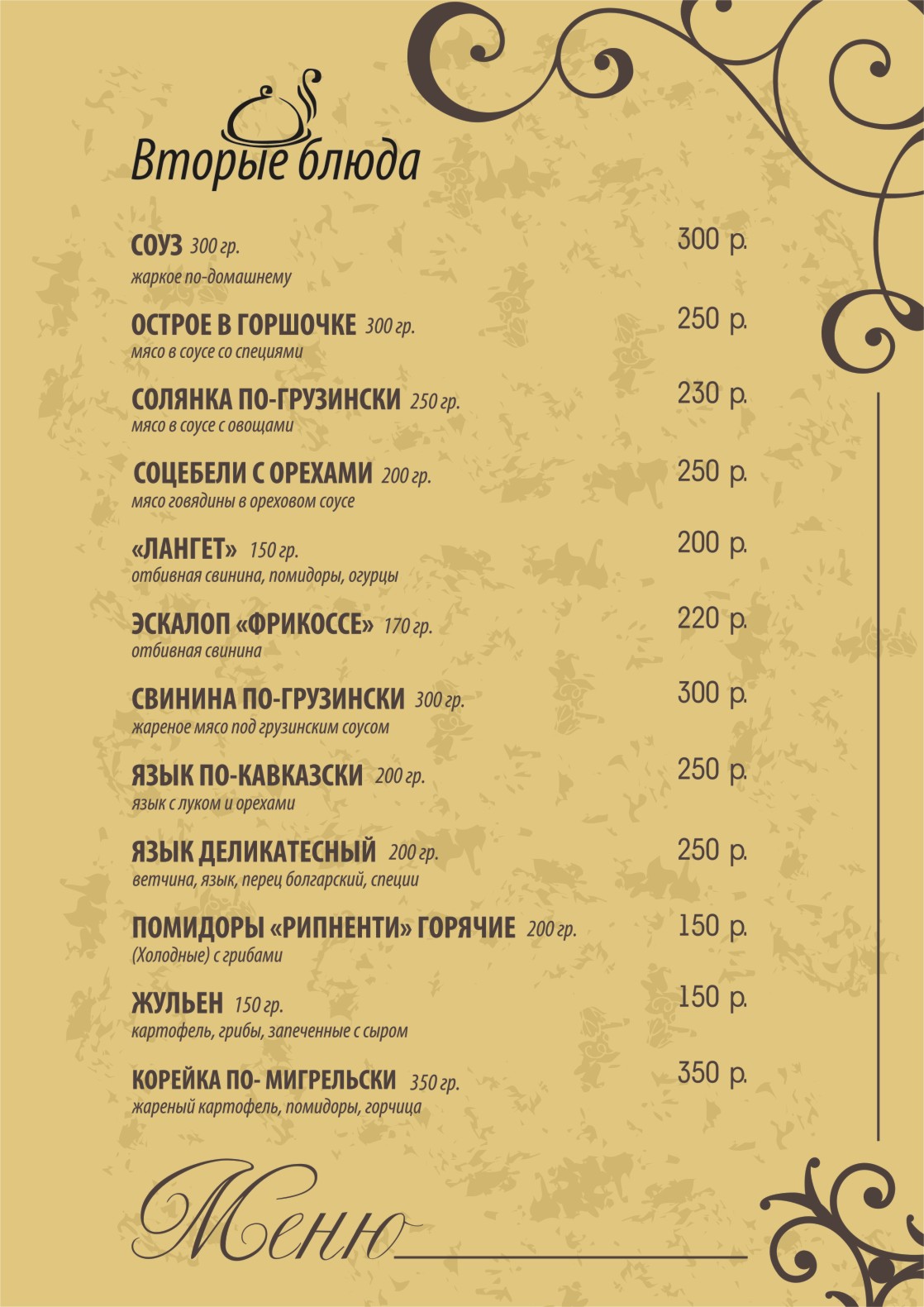 Вторые блюда

СОУЗ 300 гр. 300 р.
жаркое по-домашнему

ОСТРОЕ В ГОРШОЧКЕ 300 гр. 250 р.
мясо в соусе со специями

СОЛЯНКА ПО-ГРУЗИНСКИ 250 гр. 230 р.
мясо в соусе с овощами

СОЦЕБЕЛИ С ОРЕХАМИ 200 гр. 250 р.
мясо говядины в ореховом соусе

«ЛАНГЕТ» 150 гр. 200 р.
отбивная свинина, помидоры, огурцы

ЭСКАЛОП «ФРИКОССЕ» 170 гр. 220 р.
отбивная свинина

СВИНИНА ПО-ГРУЗИНСКИ 300 гр. 300 р.
жареное мясо под грузинским соусом

ЯЗЫК ПО-КАВКАЗСКИ 200 гр. 250 р.
язык с луком и орехами

ЯЗЫК ДЕЛИКАТЕСНЫЙ 200 гр. 250 р.
ветчина, язык, перец болгарский, специи

ПОМИДОРЫ «РИПНЕНТИ» ГОРЯЧИЕ 200 гр. 150 р.
(Холодные) с грибами

ЖУЛЬЕН 150 гр. 150 р.
картофель, грибы, запеченные с сыром

КОРЕЙКА ПО- МИГРЕЛЬСКИ 350 гр. 350 р.
жареный картофель, помидоры, горчица

Меню